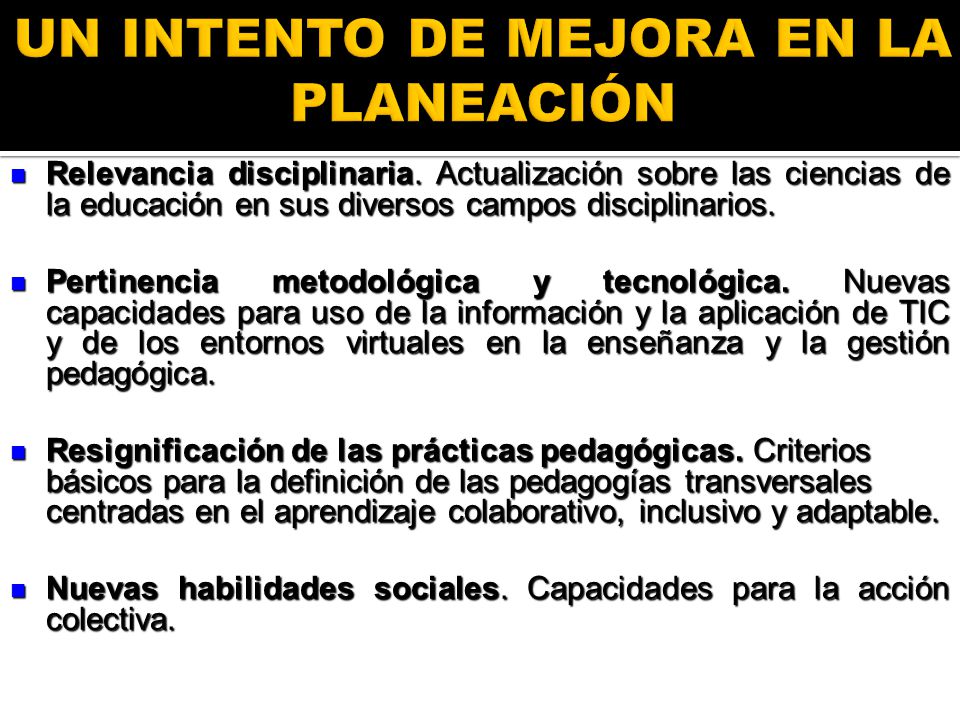 UN INTENTO DE MEJORA EN LA PLANEACIÓN

Relevancia disciplinaria. Actualización sobre las ciencias de la educación en sus diversos campos disciplinarios.

Pertinencia metodológica y tecnológica. Nuevas capacidades para uso de la información y la aplicación de TIC y de los entornos virtuales en la enseñanza y la gestión pedagógica.

Resignificación de las prácticas pedagógicas. Criterios básicos para la definición de las pedagogías transversales centradas en el aprendizaje colaborativo, inclusivo y adaptable.

Nuevas habilidades sociales. Capacidades para la acción colectiva.